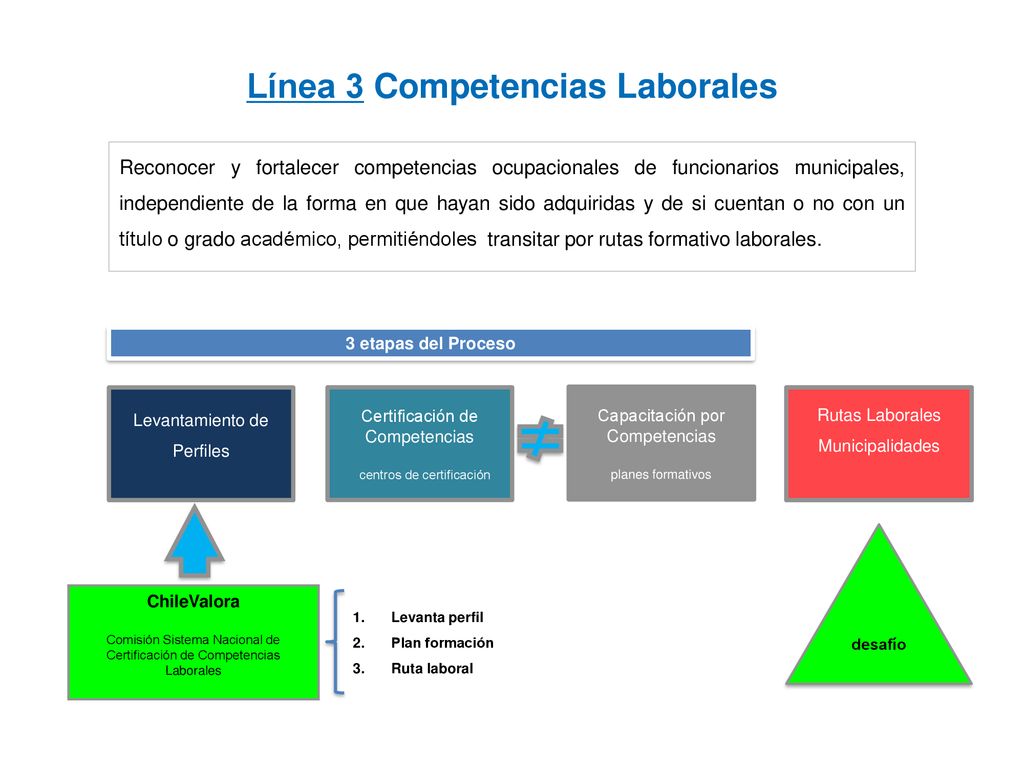 Línea 3 Competencias Laborales

Reconocer y fortalecer competencias ocupacionales de funcionarios municipales, independiente de la forma en que hayan sido adquiridas y de si cuentan o no con un título o grado académico, permitiéndoles transitar por rutas formativo laborales.

3 etapas del Proceso

Levantamiento de Perfiles

Certificación de Competencias

centros de certificación

$\neq$

Capacitación por Competencias

planes formativos

Rutas Laborales Municipalidades

ChileValora

Comisión Sistema Nacional de Certificación de Competencias Laborales

1. Levanta perfil
2. Plan formación
3. Ruta laboral

desafío